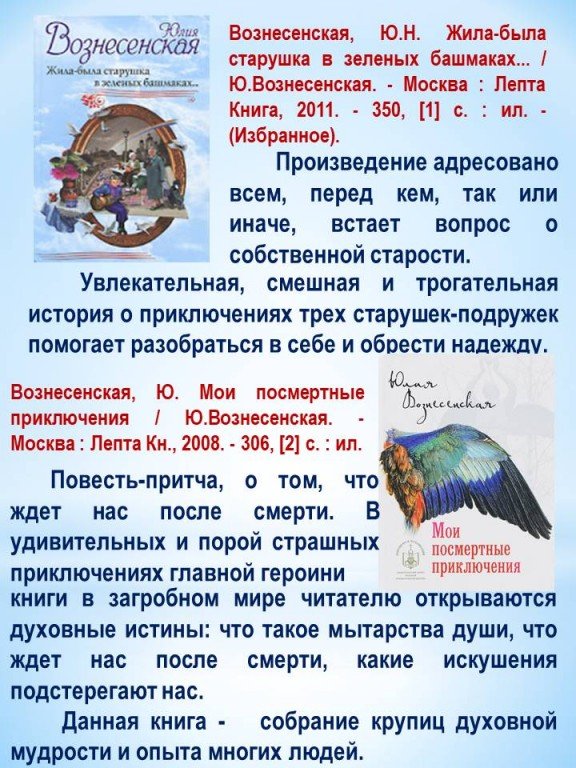 Юлия
Вознесенская
Жила-была старушка в зеленых башмаках...

Вознесенская, Ю.Н. Жила-была старушка в зеленых башмаках... / Ю.Вознесенская. - Москва : Лепта Книга, 2011. - 350, [1] с. : ил. - (Избранное).

Произведение адресовано всем, перед кем, так или иначе, встает вопрос о собственной старости.

Увлекательная, смешная и трогательная история о приключениях трех старушек-подружек помогает разобраться в себе и обрести надежду.

Вознесенская, Ю. Мои посмертные приключения / Ю.Вознесенская. - Москва : Лепта Кн., 2008. - 306, [2] с. : ил.

Юлия
Вознесенская
Мои посмертные приключения

Повесть-притча, о том, что ждет нас после смерти. В удивительных и порой страшных приключениях главной героини книги в загробном мире читателю открываются духовные истины: что такое мытарства души, что ждет нас после смерти, какие искушения подстерегают нас.

Данная книга - собрание крупиц духовной мудрости и опыта многих людей.